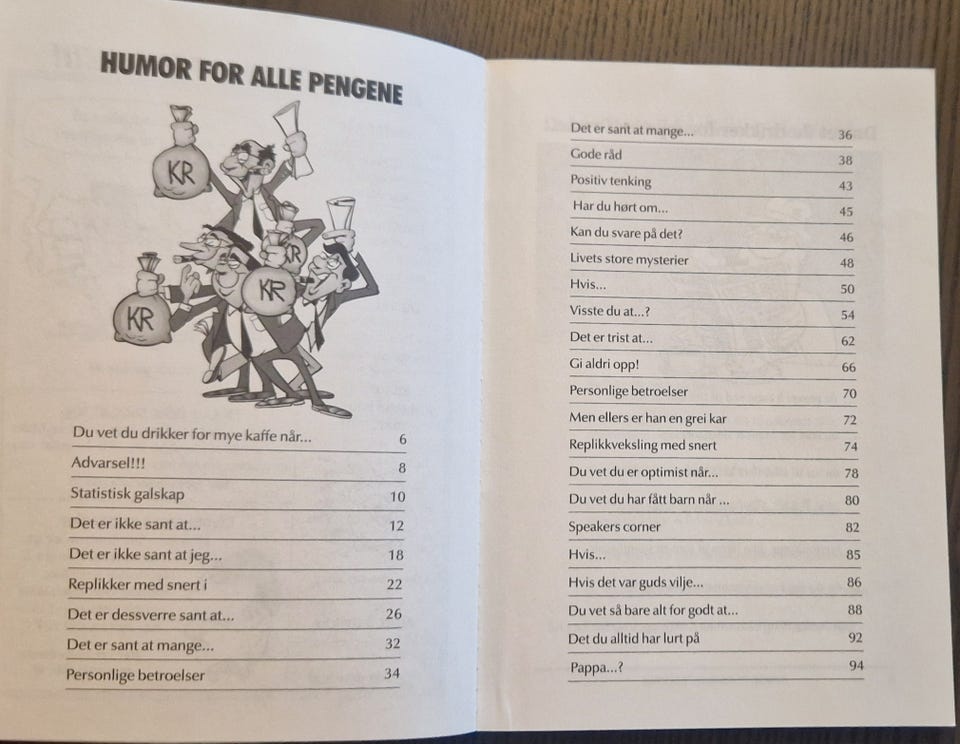 HUMOR FOR ALLE PENGENE

KR
KR
KR
KR

| | |
|---|---|
| Du vet du drikker for mye kaffe når... | 6 |
| Advarsel!!! | 8 |
| Statistisk galskap | 10 |
| Det er ikke sant at... | 12 |
| Det er ikke sant at jeg... | 18 |
| Replikker med snert i | 22 |
| Det er dessverre sant at... | 26 |
| Det er sant at mange... | 32 |
| Personlige betroelser | 34 |

| | |
|---|---|
| Det er sant at mange... | 36 |
| Gode råd | 38 |
| Positiv tenking | 43 |
| Har du hørt om... | 45 |
| Kan du svare på det? | 46 |
| Livets store mysterier | 48 |
| Hvis... | 50 |
| Visste du at...? | 54 |
| Det er trist at... | 62 |
| Gi aldri opp! | 66 |
| Personlige betroelser | 70 |
| Men ellers er han en grei kar | 72 |
| Replikkveksling med snert | 74 |
| Du vet du er optimist når... | 78 |
| Du vet du har fått barn når ... | 80 |
| Speakers corner | 82 |
| Hvis... | 85 |
| Hvis det var guds vilje... | 86 |
| Du vet så bare alt for godt at... | 88 |
| Det du alltid har lurt på | 92 |
| Pappa...? | 94 |